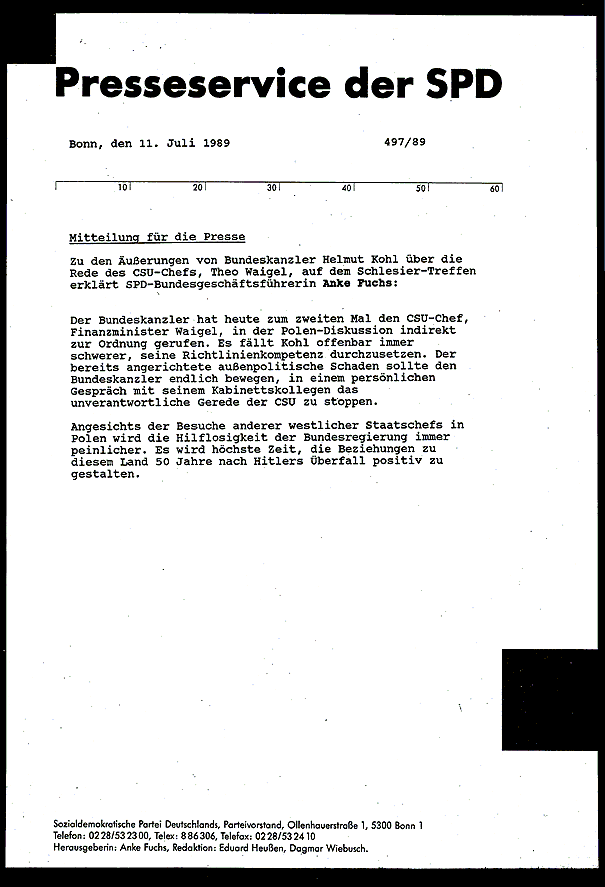 Presseservice der SPD

Bonn, den 11. Juli 1989 497/89

10 20 30 40 50 60

Mitteilung für die Presse

Zu den Äußerungen von Bundeskanzler Helmut Kohl über die Rede des CSU-Chefs, Theo Waigel, auf dem Schlesier-Treffen erklärt SPD-Bundesgeschäftsführerin Anke Fuchs:

Der Bundeskanzler hat heute zum zweiten Mal den CSU-Chef, Finanzminister Waigel, in der Polen-Diskussion indirekt zur Ordnung gerufen. Es fällt Kohl offenbar immer schwerer, seine Richtlinienkompetenz durchzusetzen. Der bereits angerichtete außenpolitische Schaden sollte den Bundeskanzler endlich bewegen, in einem persönlichen Gespräch mit seinem Kabinettskollegen das unverantwortliche Gerede der CSU zu stoppen.

Angesichts der Besuche anderer westlicher Staatschefs in Polen wird die Hilflosigkeit der Bundesregierung immer peinlicher. Es wird höchste Zeit, die Beziehungen zu diesem Land 50 Jahre nach Hitlers Überfall positiv zu gestalten.

Sozialdemokratische Partei Deutschlands, Parteivorstand, Ollenhauerstraße 1, 5300 Bonn 1
Telefon: 0228/532300, Telex: 886306, Telefax: 0228/532410
Herausgeberin: Anke Fuchs, Redaktion: Eduard Heußen, Dagmar Wiebusch.